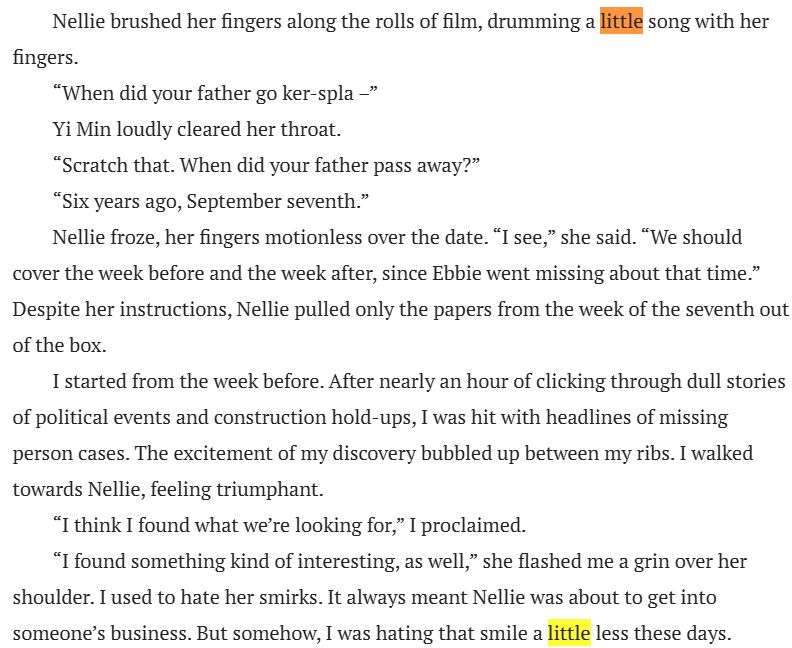 Nellie brushed her fingers along the rolls of film, drumming a little song with her fingers.

“When did your father go ker-spla –”

Yi Min loudly cleared her throat.

“Scratch that. When did your father pass away?”

“Six years ago, September seventh.”

Nellie froze, her fingers motionless over the date. “I see,” she said. “We should cover the week before and the week after, since Ebbie went missing about that time.” Despite her instructions, Nellie pulled only the papers from the week of the seventh out of the box.

I started from the week before. After nearly an hour of clicking through dull stories of political events and construction hold-ups, I was hit with headlines of missing person cases. The excitement of my discovery bubbled up between my ribs. I walked towards Nellie, feeling triumphant.

“I think I found what we’re looking for,” I proclaimed.

“I found something kind of interesting, as well,” she flashed me a grin over her shoulder. I used to hate her smirks. It always meant Nellie was about to get into someone’s business. But somehow, I was hating that smile a little less these days.